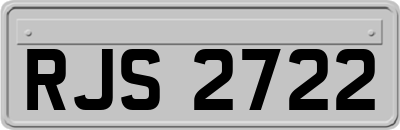 RJS 2722